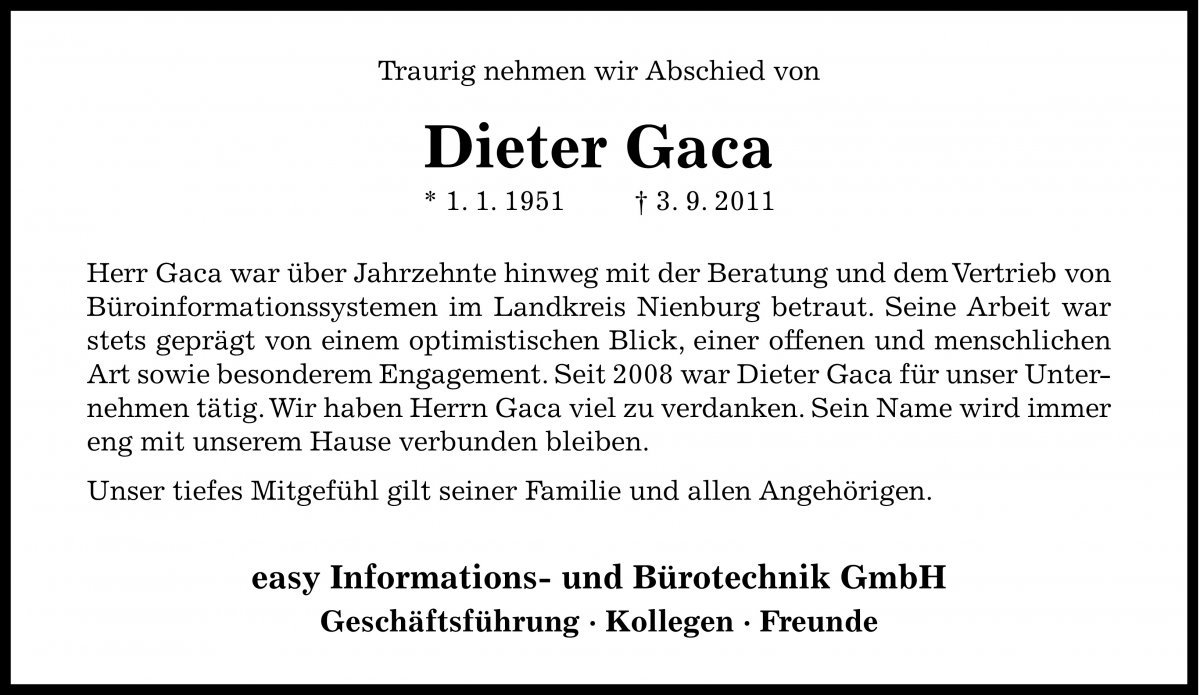 Traurig nehmen wir Abschied von

Dieter Gaca

* 1. 1. 1951 † 3. 9. 2011

Herr Gaca war über Jahrzehnte hinweg mit der Beratung und dem Vertrieb von Büroinformationssystemen im Landkreis Nienburg betraut. Seine Arbeit war stets geprägt von einem optimistischen Blick, einer offenen und menschlichen Art sowie besonderem Engagement. Seit 2008 war Dieter Gaca für unser Unternehmen tätig. Wir haben Herrn Gaca viel zu verdanken. Sein Name wird immer eng mit unserem Hause verbunden bleiben.

Unser tiefes Mitgefühl gilt seiner Familie und allen Angehörigen.

easy Informations- und Bürotechnik GmbH
Geschäftsführung · Kollegen · Freunde